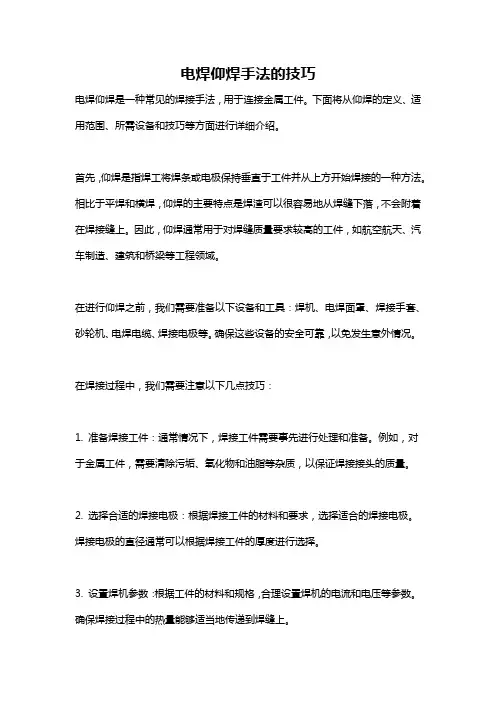 电焊仰焊手法的技巧

电焊仰焊是一种常见的焊接手法，用于连接金属工件。下面将从仰焊的定义、适用范围、所需设备和技巧等方面进行详细介绍。

首先，仰焊是指焊工将焊条或电极保持垂直于工件并从上方开始焊接的一种方法。相比于平焊和横焊，仰焊的主要特点是焊渣可以很容易地从焊缝下落，不会附着在焊接缝上。因此，仰焊通常用于对焊缝质量要求较高的工件，如航空航天、汽车制造、建筑和桥梁等工程领域。

在进行仰焊之前，我们需要准备以下设备和工具：焊机、电焊面罩、焊接手套、砂轮机、电焊电缆、焊接电极等。确保这些设备的安全可靠，以免发生意外情况。

在焊接过程中，我们需要注意以下几点技巧：

1. 准备焊接工件：通常情况下，焊接工件需要事先进行处理和准备。例如，对于金属工件，需要清除污垢、氧化物和油脂等杂质，以保证焊接接头的质量。

2. 选择合适的焊接电极：根据焊接工件的材料和要求，选择适合的焊接电极。焊接电极的直径通常可以根据焊接工件的厚度进行选择。

3. 设置焊机参数：根据工件的材料和规格，合理设置焊机的电流和电压等参数。确保焊接过程中的热量能够适当地传递到焊缝上。